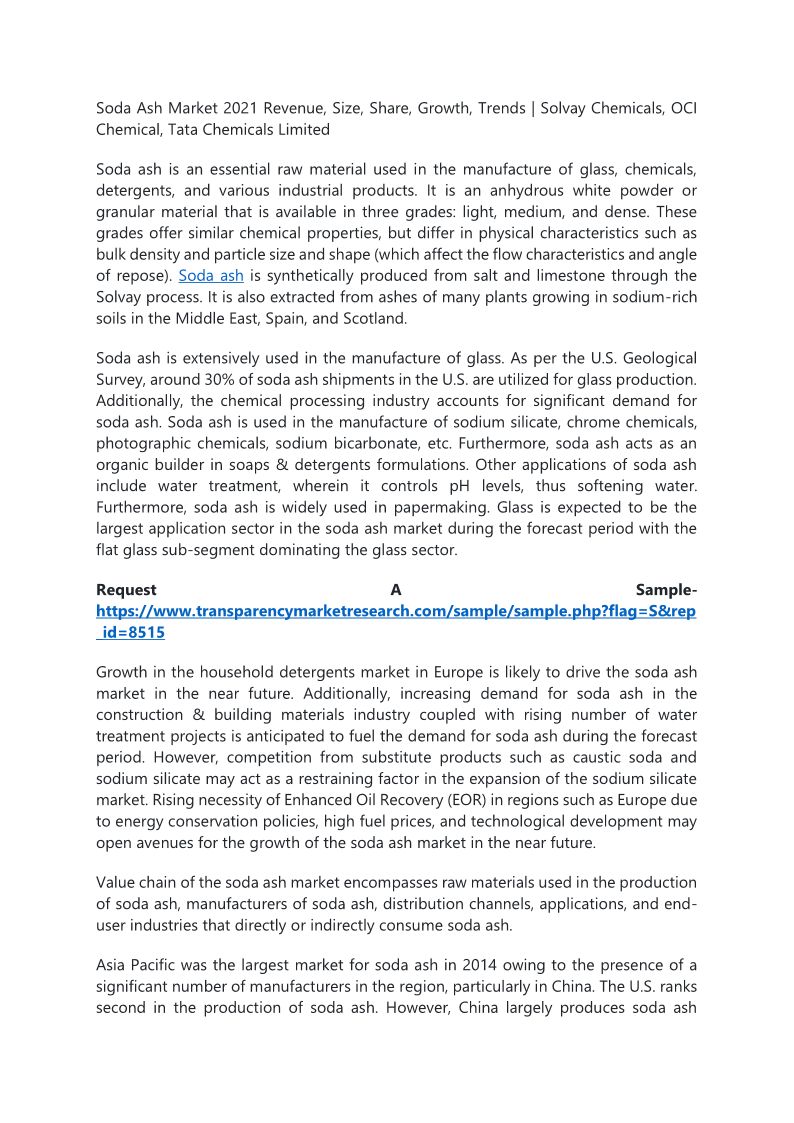 Soda Ash Market 2021 Revenue, Size, Share, Growth, Trends | Solvay Chemicals, OCI Chemical, Tata Chemicals Limited

Soda ash is an essential raw material used in the manufacture of glass, chemicals, detergents, and various industrial products. It is an anhydrous white powder or granular material that is available in three grades: light, medium, and dense. These grades offer similar chemical properties, but differ in physical characteristics such as bulk density and particle size and shape (which affect the flow characteristics and angle of repose). Soda ash is synthetically produced from salt and limestone through the Solvay process. It is also extracted from ashes of many plants growing in sodium-rich soils in the Middle East, Spain, and Scotland.

Soda ash is extensively used in the manufacture of glass. As per the U.S. Geological Survey, around 30% of soda ash shipments in the U.S. are utilized for glass production. Additionally, the chemical processing industry accounts for significant demand for soda ash. Soda ash is used in the manufacture of sodium silicate, chrome chemicals, photographic chemicals, sodium bicarbonate, etc. Furthermore, soda ash acts as an organic builder in soaps & detergents formulations. Other applications of soda ash include water treatment, wherein it controls pH levels, thus softening water. Furthermore, soda ash is widely used in papermaking. Glass is expected to be the largest application sector in the soda ash market during the forecast period with the flat glass sub-segment dominating the glass sector.

Request A Sample- https://www.transparencymarketresearch.com/sample/sample.php?flag=S&rep_id=8515

Growth in the household detergents market in Europe is likely to drive the soda ash market in the near future. Additionally, increasing demand for soda ash in the construction & building materials industry coupled with rising number of water treatment projects is anticipated to fuel the demand for soda ash during the forecast period. However, competition from substitute products such as caustic soda and sodium silicate may act as a restraining factor in the expansion of the sodium silicate market. Rising necessity of Enhanced Oil Recovery (EOR) in regions such as Europe due to energy conservation policies, high fuel prices, and technological development may open avenues for the growth of the soda ash market in the near future.

Value chain of the soda ash market encompasses raw materials used in the production of soda ash, manufacturers of soda ash, distribution channels, applications, and end-user industries that directly or indirectly consume soda ash.

Asia Pacific was the largest market for soda ash in 2014 owing to the presence of a significant number of manufacturers in the region, particularly in China. The U.S. ranks second in the production of soda ash. However, China largely produces soda ash